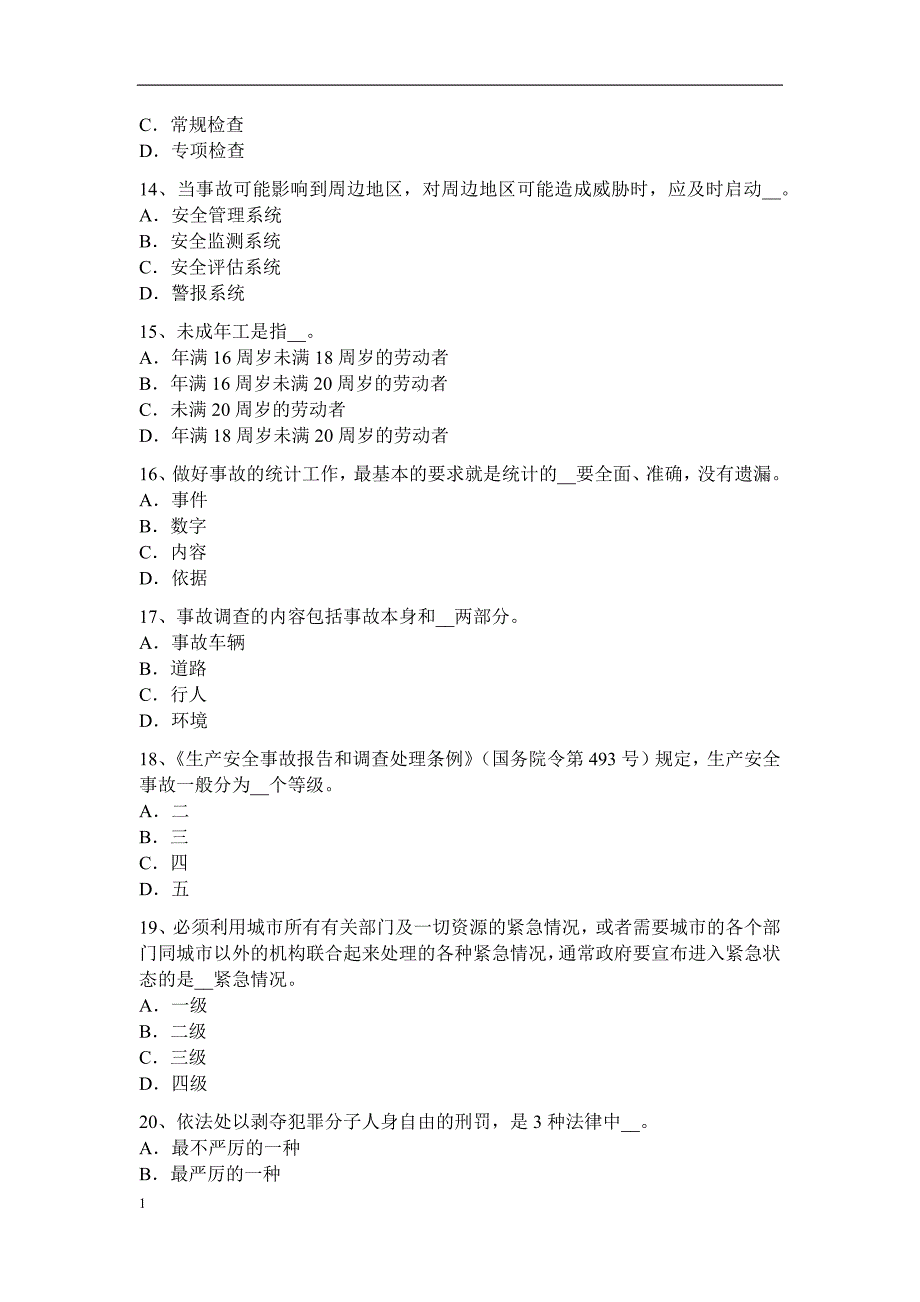 C．常规检查
D．专项检查

14、当事故可能影响到周边地区，对周边地区可能造成威胁时，应及时启动__。
A．安全管理系统
B．安全监测系统
C．安全评估系统
D．警报系统

15、未成年工是指__。
A．年满 16 周岁未满 18 周岁的劳动者
B．年满 16 周岁未满 20 周岁的劳动者
C．未满 20 周岁的劳动者
D．年满 18 周岁未满 20 周岁的劳动者

16、做好事故的统计工作，最基本的要求就是统计的__要全面、准确，没有遗漏。
A．事件
B．数字
C．内容
D．依据

17、事故调查的内容包括事故本身和__两部分。
A．事故车辆
B．道路
C．行人
D．环境

18、《生产安全事故报告和调查处理条例》（国务院令第 493 号）规定，生产安全事故一般分为__个等级。
A．二
B．三
C．四
D．五

19、必须利用城市所有有关部门及一切资源的紧急情况，或者需要城市的各个部门同城市以外的机构联合起来处理的各种紧急情况，通常政府要宣布进入紧急状态的是__紧急情况。
A．一级
B．二级
C．三级
D．四级

20、依法处以剥夺犯罪分子人身自由的刑罚，是 3 种法律中__。
A．最不严厉的一种
B．最严厉的一种

1